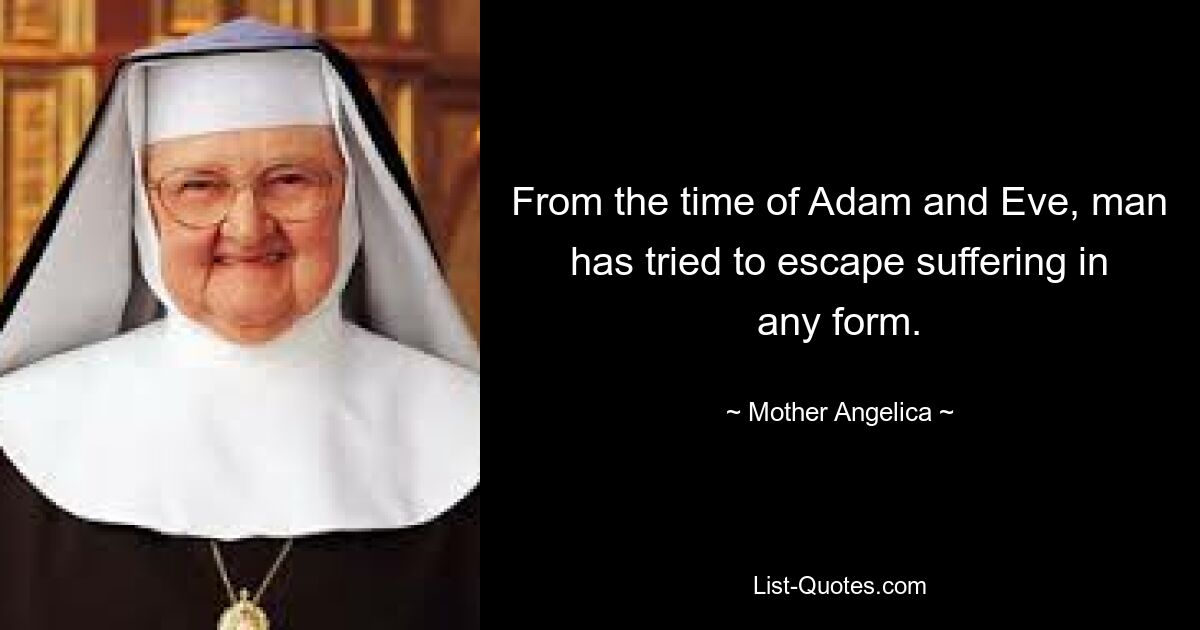 From the time of Adam and Eve, man has tried to escape suffering in any form.

~ Mother Angelica ~

List-Quotes.com